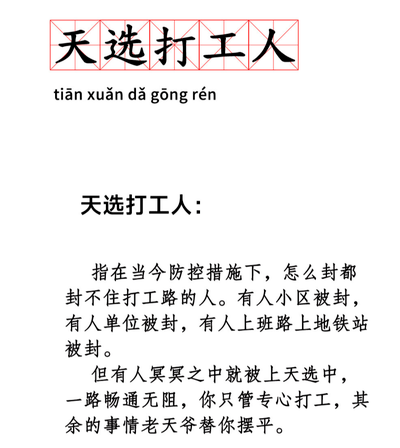 天选打工人

tiān xuǎn dǎ gōng rén

天选打工人：

指在当今防控措施下，怎么封都封不住打工路的人。有人小区被封，有人单位被封，有人上班路上地铁站被封。

但有人冥冥之中就被上天选中，一路畅通无阻，你只管专心打工，其余的事情老天爷替你摆平。